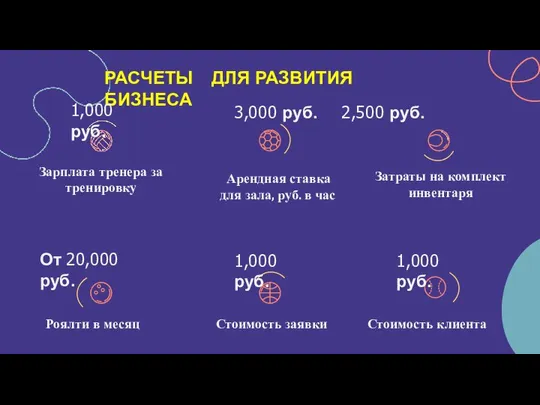 РАСЧЕТЫ ДЛЯ РАЗВИТИЯ БИЗНЕСА

1,000 руб.

Зарплата тренера за тренировку

3,000 руб.

Арендная ставка для зала, руб. в час

2,500 руб.

Затраты на комплект инвентаря

От 20,000 руб.

Роялти в месяц

1,000 руб.

Стоимость заявки

1,000 руб.

Стоимость клиента